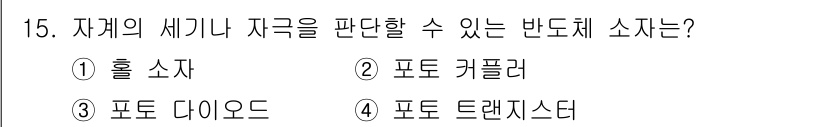 15. 자계의 세기나 자극을 판단할 수 있는 반도체 소자는?

① 홀 소자 ② 포토 커플러

③ 포토 다이오드 ④ 포토 트랜지스터